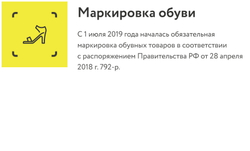 Маркировка обуви

С 1 июля 2019 года началась обязательная маркировка обувных товаров в соответствии с распоряжением Правительства РФ от 28 апреля 2018 г. 792-р.